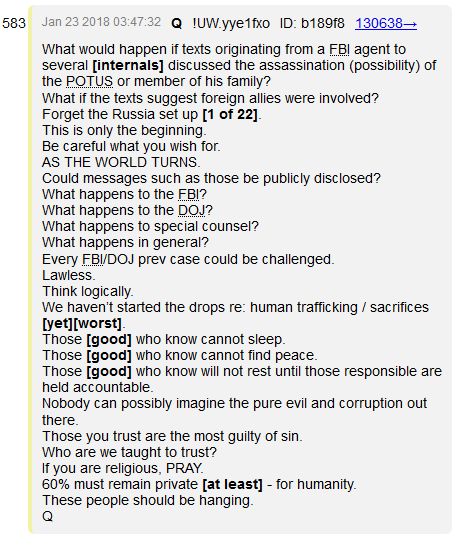 583 Jan 23 2018 03:47:32 Q !UW.yye1fxo ID: b189f8 130638→

What would happen if texts originating from a FBI agent to several [internals] discussed the assassination (possibility) of the POTUS or member of his family?
What if the texts suggest foreign allies were involved?
Forget the Russia set up [1 of 22].
This is only the beginning.
Be careful what you wish for.
AS THE WORLD TURNS.
Could messages such as those be publicly disclosed?
What happens to the FBI?
What happens to the DOJ?
What happens to special counsel?
What happens in general?
Every FBI/DOJ prev case could be challenged.
Lawless.
Think logically.
We haven't started the drops re: human trafficking / sacrifices [yet][worst].
Those [good] who know cannot sleep.
Those [good] who know cannot find peace.
Those [good] who know will not rest until those responsible are held accountable.
Nobody can possibly imagine the pure evil and corruption out there.
Those you trust are the most guilty of sin.
Who are we taught to trust?
If you are religious, PRAY.
60% must remain private [at least] - for humanity.
These people should be hanging.
Q